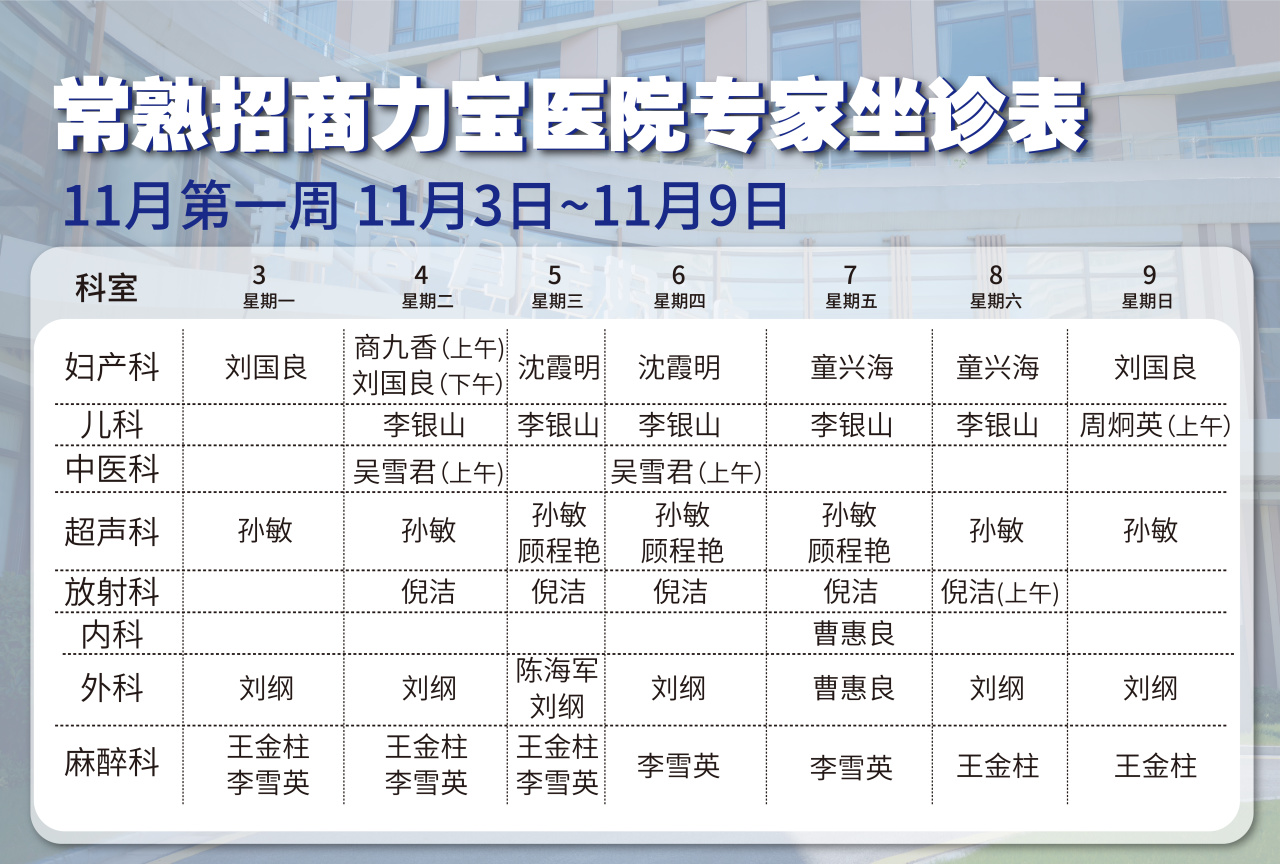 常熟招商力宝医院专家坐诊表

11月第一周 11月3日~11月9日

| 科室 | 3 星期一 | 4 星期二 | 5 星期三 | 6 星期四 | 7 星期五 | 8 星期六 | 9 星期日 |
|---|---|---|---|---|---|---|---|
| 妇产科 | 刘国良 | 商九香(上午) 刘国良(下午) | 沈霞明 | 沈霞明 | 童兴海 | 童兴海 | 刘国良 |
| 儿科 | | 李银山 | 李银山 | 李银山 | 李银山 | 李银山 | 周炯英(上午) |
| 中医科 | | 吴雪君(上午) | | 吴雪君(上午) | | | |
| 超声科 | 孙敏 | 孙敏 | 孙敏 顾程艳 | 孙敏 顾程艳 | 孙敏 顾程艳 | 孙敏 | 孙敏 |
| 放射科 | | 倪洁 | 倪洁 | 倪洁 | 倪洁 | 倪洁(上午) | |
| 内科 | | | | | 曹惠良 | | |
| 外科 | 刘纲 | 刘纲 | 陈海军 刘纲 | 刘纲 | 曹惠良 | 刘纲 | 刘纲 |
| 麻醉科 | 王金柱 李雪英 | 王金柱 李雪英 | 王金柱 李雪英 | 李雪英 | 李雪英 | 王金柱 | 王金柱 |